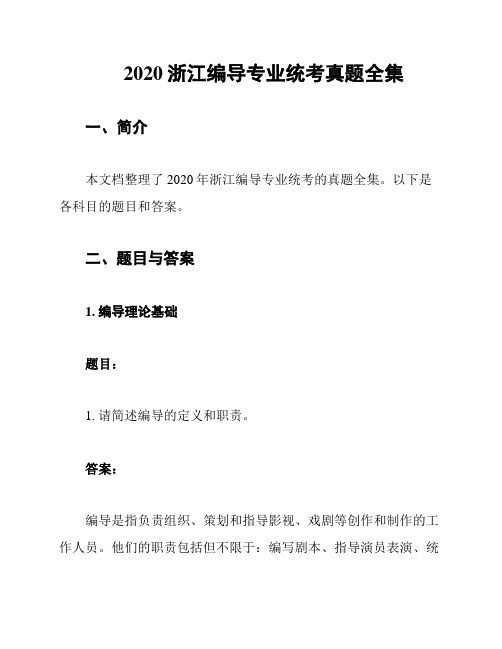 2020 浙江编导专业统考真题全集

一、简介

本文档整理了 2020 年浙江编导专业统考的真题全集。以下是各科目的题目和答案。

二、题目与答案

1. 编导理论基础

题目：

1. 请简述编导的定义和职责。

答案：

编导是指负责组织、策划和指导影视、戏剧等创作和制作的工作人员。他们的职责包括但不限于：编写剧本、指导演员表演、统